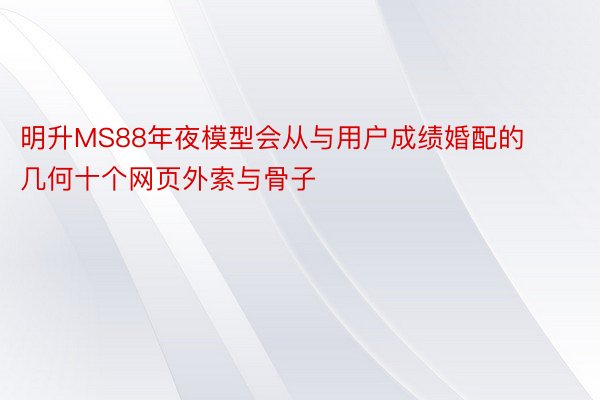 明升MS88年夜模型会从与用户成绩婚配的几何十个网页外索与骨子